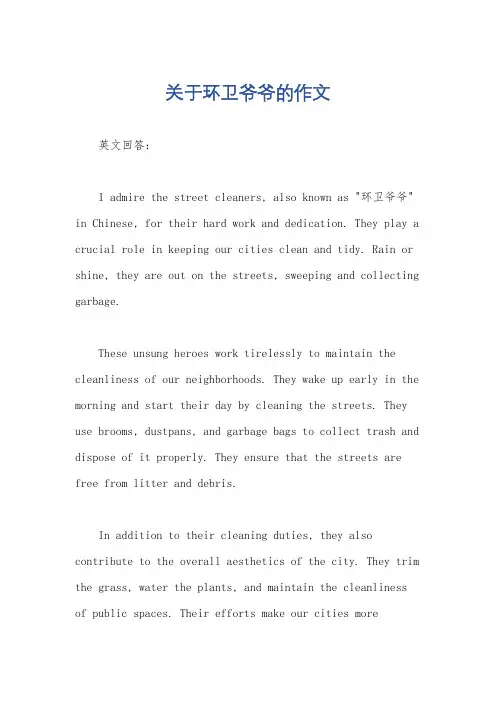 关于环卫爷爷的作文

英文回答：

I admire the street cleaners, also known as "环卫爷爷" in Chinese, for their hard work and dedication. They play a crucial role in keeping our cities clean and tidy. Rain or shine, they are out on the streets, sweeping and collecting garbage.

These unsung heroes work tirelessly to maintain the cleanliness of our neighborhoods. They wake up early in the morning and start their day by cleaning the streets. They use brooms, dustpans, and garbage bags to collect trash and dispose of it properly. They ensure that the streets are free from litter and debris.

In addition to their cleaning duties, they also contribute to the overall aesthetics of the city. They trim the grass, water the plants, and maintain the cleanliness of public spaces. Their efforts make our cities more